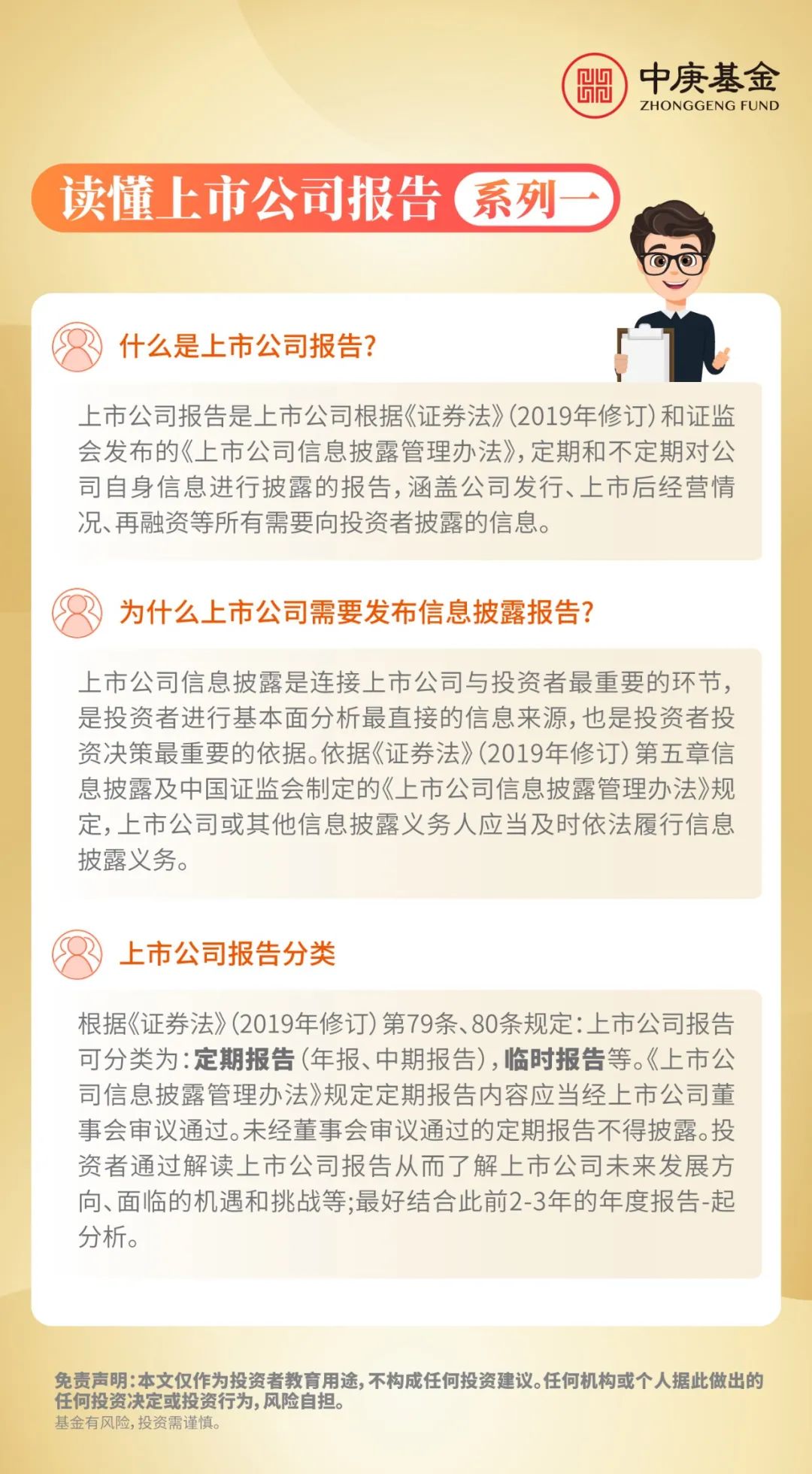 中庚基金
ZHONGGENG FUND

读懂上市公司报告 系列一

什么是上市公司报告?

上市公司报告是上市公司根据《证券法》(2019年修订)和证监会发布的《上市公司信息披露管理办法》,定期和不定期对公司自身信息进行披露的报告,涵盖公司发行、上市后经营情况、再融资等所有需要向投资者披露的信息。

为什么上市公司需要发布信息披露报告?

上市公司信息披露是连接上市公司与投资者最重要的环节,是投资者进行基本面分析最直接的信息来源,也是投资者投资决策最重要的依据。依据《证券法》(2019年修订)第五章信息披露及中国证监会制定的《上市公司信息披露管理办法》规定,上市公司或其他信息披露义务人应当及时依法履行信息披露义务。

上市公司报告分类

根据《证券法》(2019年修订)第79条、80条规定:上市公司报告可分类为:定期报告(年报、中期报告),临时报告等。《上市公司信息披露管理办法》规定定期报告内容应当经上市公司董事会审议通过。未经董事会审议通过的定期报告不得披露。投资者通过解读上市公司报告从而了解上市公司未来发展方向、面临的机遇和挑战等;最好结合此前2-3年的年度报告-起分析。

免责声明:本文仅作为投资者教育用途,不构成任何投资建议。任何机构或个人据此做出的任何投资决定或投资行为,风险自担。
基金有风险,投资需谨慎。